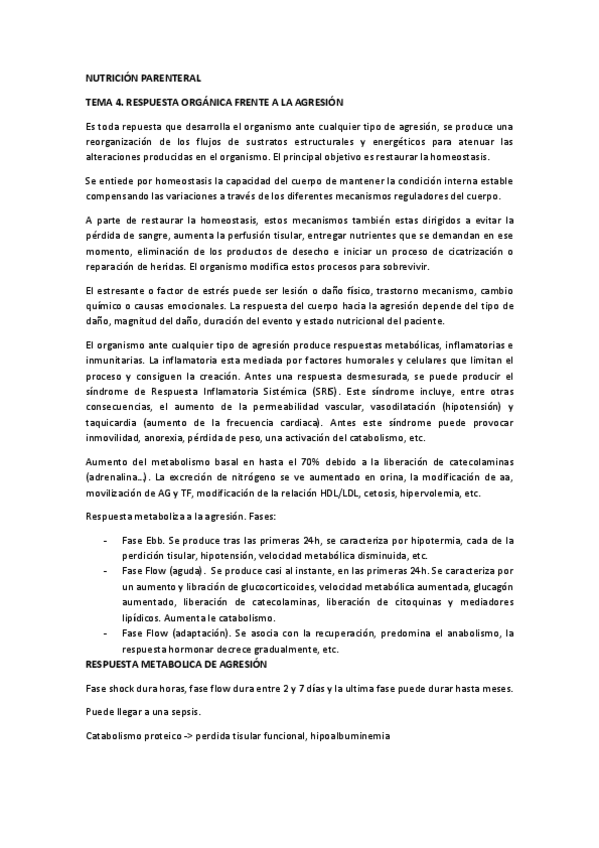 NUTRICIÓN PARENTERAL

TEMA 4. RESPUESTA ORGÁNICA FRENTE A LA AGRESIÓN

Es toda repuesta que desarrolla el organismo ante cualquier tipo de agresión, se produce una reorganización de los flujos de sustratos estructurales y energéticos para atenuar las alteraciones producidas en el organismo. El principal objetivo es restaurar la homeostasis.

Se entiede por homeostasis la capacidad del cuerpo de mantener la condición interna estable compensando las variaciones a través de los diferentes mecanismos reguladores del cuerpo.

A parte de restaurar la homeostasis, estos mecanismos también estas dirigidos a evitar la pérdida de sangre, aumenta la perfusión tisular, entregar nutrientes que se demandan en ese momento, eliminación de los productos de desecho e iniciar un proceso de cicatrización o reparación de heridas. El organismo modifica estos procesos para sobrevivir.

El estresante o factor de estrés puede ser lesión o daño físico, trastorno mecanismo, cambio químico o causas emocionales. La respuesta del cuerpo hacia la agresión depende del tipo de daño, magnitud del daño, duración del evento y estado nutricional del paciente.

El organismo ante cualquier tipo de agresión produce respuestas metabólicas, inflamatorias e inmunitarias. La inflamatoria esta mediada por factores humorales y celulares que limitan el proceso y consiguen la creación. Antes una respuesta desmesurada, se puede producir el síndrome de Respuesta Inflamatoria Sistémica (SRIS). Este síndrome incluye, entre otras consecuencias, el aumento de la permeabilidad vascular, vasodilatación (hipotensión) y taquicardia (aumento de la frecuencia cardiaca). Antes este síndrome puede provocar inmovilidad, anorexia, pérdida de peso, una activación del catabolismo, etc.

Aumento del metabolismo basal en hasta el 70% debido a la liberación de catecolaminas (adrenalina…). La excreción de nitrógeno se ve aumentado en orina, la modificación de aa, movilización de AG y TF, modificación de la relación HDL/LDL, cetosis, hipervolemia, etc.

Respuesta metaboliza a la agresión. Fases:

- Fase Ebb. Se produce tras las primeras 24h, se caracteriza por hipotermia, cada de la perdición tisular, hipotensión, velocidad metabólica disminuida, etc.
- Fase Flow (aguda). Se produce casi al instante, en las primeras 24h. Se caracteriza por un aumento y libración de glucocorticoides, velocidad metabólica aumentada, glucagón aumentado, liberación de catecolaminas, liberación de citoquinas y mediadores lipídicos. Aumenta le catabolismo.
- Fase Flow (adaptación). Se asocia con la recuperación, predomina el anabolismo, la respuesta hormonar decrece gradualmente, etc.

RESPUESTA METABOLICA DE AGRESIÓN

Fase shock dura horas, fase flow dura entre 2 y 7 días y la ultima fase puede durar hasta meses.

Puede llegar a una sepsis.

Catabolismo proteico -> perdida tisular funcional, hipoalbuminemia